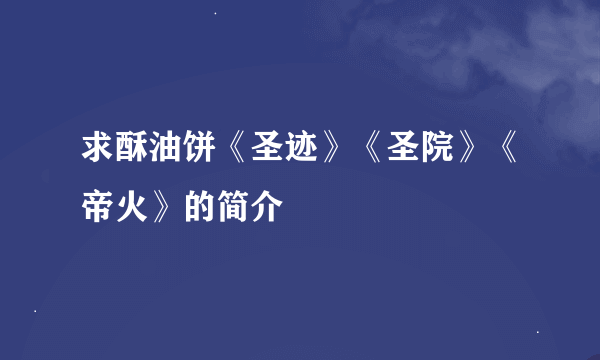 求酥油饼《圣迹》《圣院》《帝火》的简介